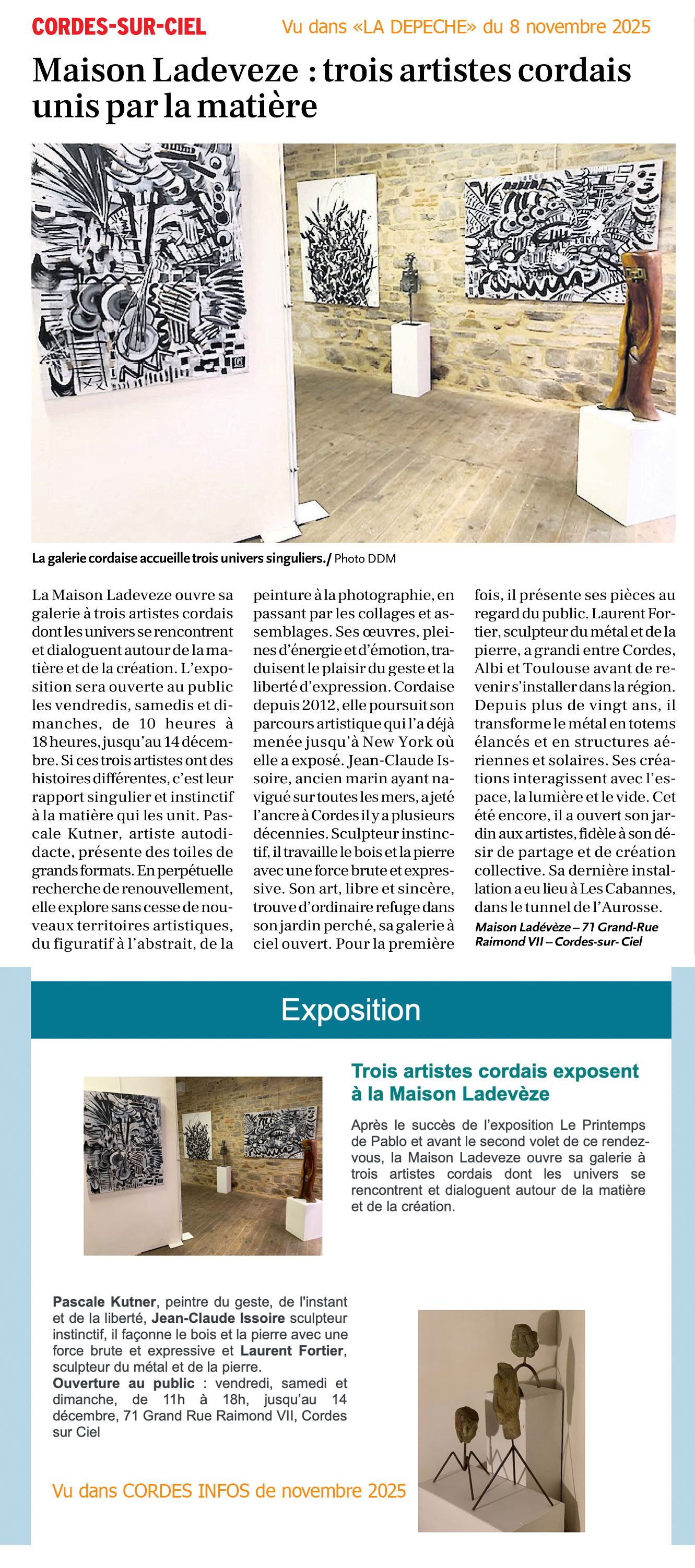 CORDES-SUR-CIEL

Vu dans «LA DEPECHE» du 8 novembre 2025

Maison Ladeveze : trois artistes cordais unis par la matière

La galerie cordaise accueille trois univers singuliers./ Photo DDM

La Maison Ladeveze ouvre sa galerie à trois artistes cordais dont les univers se rencontrent et dialoguent autour de la matière et de la création. L'exposition sera ouverte au public les vendredis, samedis et dimanches, de 10 heures à 18 heures, jusqu'au 14 décembre. Si ces trois artistes ont des histoires différentes, c'est leur rapport singulier et instinctif à la matière qui les unit. Pascale Kutner, artiste autodidacte, présente des toiles de grands formats. En perpétuelle recherche de renouvellement, elle explore sans cesse de nouveaux territoires artistiques, du figuratif à l'abstrait, de la peinture à la photographie, en passant par les collages et assemblages. Ses œuvres, pleines d'énergie et d'émotion, traduisent le plaisir du geste et la liberté d'expression. Cordaise depuis 2012, elle poursuit son parcours artistique qui l'a déjà menée jusqu'à New York où elle a exposé. Jean-Claude Issoire, ancien marin ayant navigué sur toutes les mers, a jeté l'ancre à Cordes il y a plusieurs décennies. Sculpteur instinctif, il travaille le bois et la pierre avec une force brute et expressive. Son art, libre et sincère, trouve d'ordinaire refuge dans son jardin perché, sa galerie à ciel ouvert. Pour la première fois, il présente ses pièces au regard du public. Laurent Fortier, sculpteur du métal et de la pierre, a grandi entre Cordes, Albi et Toulouse avant de revenir s'installer dans la région. Depuis plus de vingt ans, il transforme le métal en totems élancés et en structures aériennes et solaires. Ses créations interagissent avec l'espace, la lumière et le vide. Cet été encore, il a ouvert son jardin aux artistes, fidèle à son désir de partage et de création collective. Sa dernière installation a eu lieu à Les Cabannes, dans le tunnel de l'Aurosse.

Maison Ladévèze – 71 Grand-Rue Raimond VII – Cordes-sur- Ciel

Exposition

Trois artistes cordais exposent à la Maison Ladevèze

Après le succès de l'exposition Le Printemps de Pablo et avant le second volet de ce rendez-vous, la Maison Ladeveze ouvre sa galerie à trois artistes cordais dont les univers se rencontrent et dialoguent autour de la matière et de la création.

Pascale Kutner, peintre du geste, de l'instant et de la liberté, Jean-Claude Issoire sculpteur instinctif, il façonne le bois et la pierre avec une force brute et expressive et Laurent Fortier, sculpteur du métal et de la pierre.
Ouverture au public : vendredi, samedi et dimanche, de 11h à 18h, jusqu'au 14 décembre, 71 Grand Rue Raimond VII, Cordes sur Ciel

Vu dans CORDES INFOS de novembre 2025